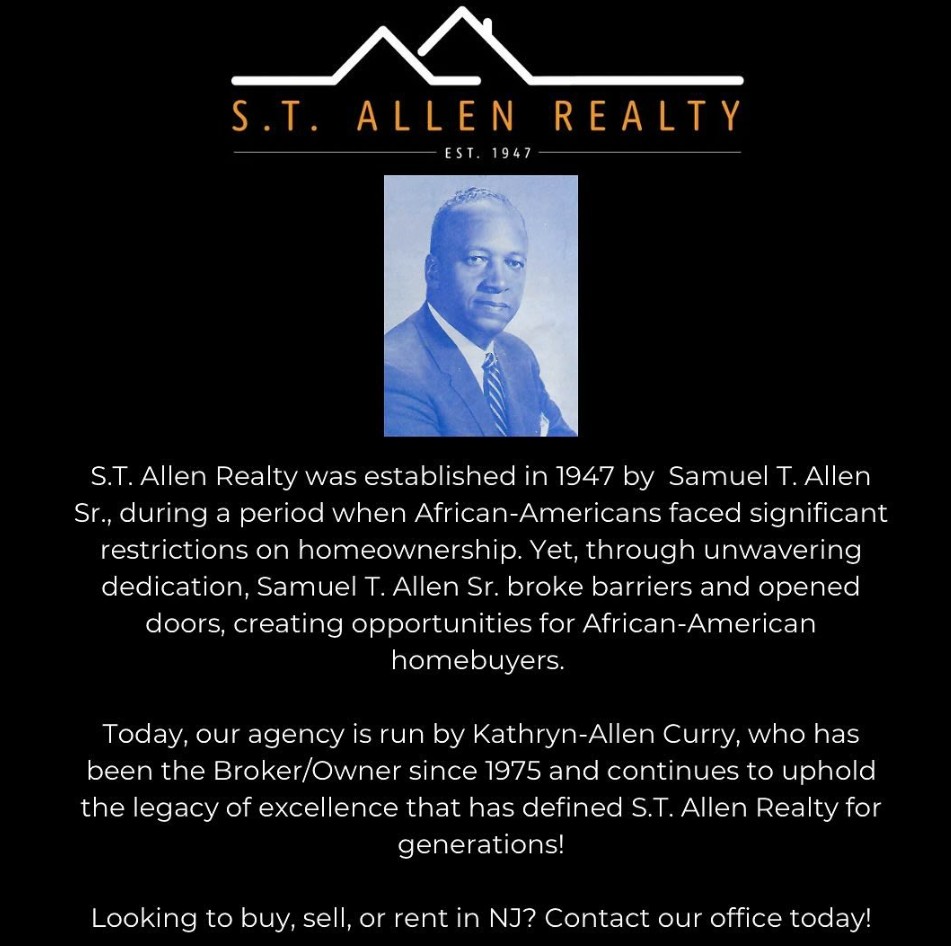 S.T. ALLEN REALTY
EST. 1947

S.T. Allen Realty was established in 1947 by Samuel T. Allen Sr., during a period when African-Americans faced significant restrictions on homeownership. Yet, through unwavering dedication, Samuel T. Allen Sr. broke barriers and opened doors, creating opportunities for African-American homebuyers.

Today, our agency is run by Kathryn-Allen Curry, who has been the Broker/Owner since 1975 and continues to uphold the legacy of excellence that has defined S.T. Allen Realty for generations!

Looking to buy, sell, or rent in NJ? Contact our office today!